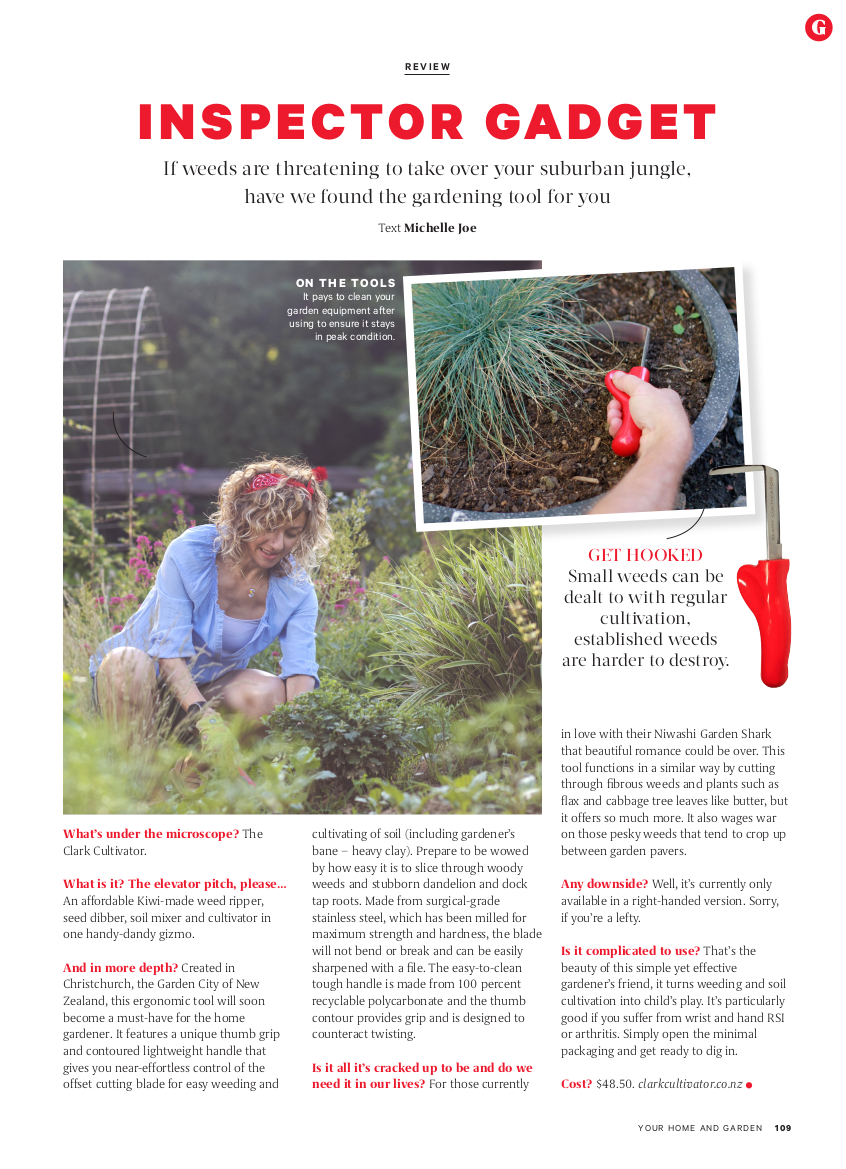 G

REVIEW

INSPECTOR GADGET

If weeds are threatening to take over your suburban jungle, have we found the gardening tool for you

Text Michelle Joe

ON THE TOOLS
It pays to clean your garden equipment after using to ensure it stays in peak condition.

GET HOOKED
Small weeds can be dealt to with regular cultivation, established weeds are harder to destroy.

What's under the microscope? The Clark Cultivator.

What is it? The elevator pitch, please... An affordable Kiwi-made weed ripper, seed dibber, soil mixer and cultivator in one handy-dandy gizmo.

And in more depth? Created in Christchurch, the Garden City of New Zealand, this ergonomic tool will soon become a must-have for the home gardener. It features a unique thumb grip and contoured lightweight handle that gives you near-effortless control of the offset cutting blade for easy weeding and cultivating of soil (including gardener's bane – heavy clay). Prepare to be wowed by how easy it is to slice through woody weeds and stubborn dandelion and dock tap roots. Made from surgical-grade stainless steel, which has been milled for maximum strength and hardness, the blade will not bend or break and can be easily sharpened with a file. The easy-to-clean tough handle is made from 100 percent recyclable polycarbonate and the thumb contour provides grip and is designed to counteract twisting.

Is it all it's cracked up to be and do we need it in our lives? For those currently in love with their Niwashi Garden Shark that beautiful romance could be over. This tool functions in a similar way by cutting through fibrous weeds and plants such as flax and cabbage tree leaves like butter, but it offers so much more. It also wages war on those pesky weeds that tend to crop up between garden pavers.

Any downside? Well, it's currently only available in a right-handed version. Sorry, if you're a lefty.

Is it complicated to use? That's the beauty of this simple yet effective gardener's friend, it turns weeding and soil cultivation into child's play. It's particularly good if you suffer from wrist and hand RSI or arthritis. Simply open the minimal packaging and get ready to dig in.

Cost? $48.50. clarkcultivator.co.nz

YOUR HOME AND GARDEN 109